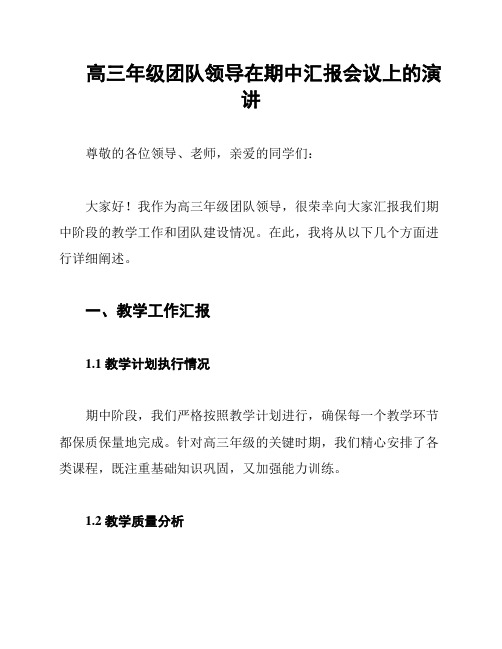 高三年级团队领导在期中汇报会议上的演讲

尊敬的各位领导、老师，亲爱的同学们：

大家好！我作为高三年级团队领导，很荣幸向大家汇报我们期中阶段的教学工作和团队建设情况。在此，我将从以下几个方面进行详细阐述。

一、教学工作汇报

1.1 教学计划执行情况

期中阶段，我们严格按照教学计划进行，确保每一个教学环节都保质保量地完成。针对高三年级的关键时期，我们精心安排了各类课程，既注重基础知识巩固，又加强能力训练。

1.2 教学质量分析